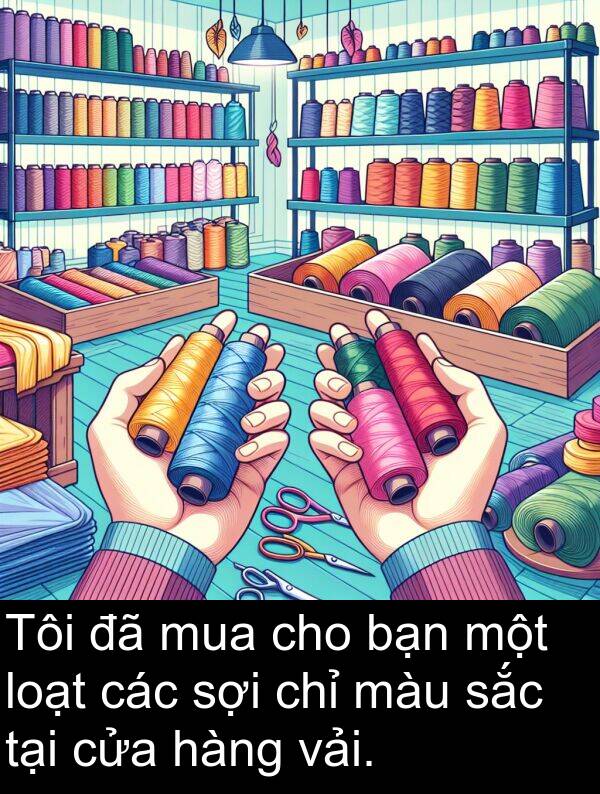 Tôi đã mua cho bạn một loạt các sợi chỉ màu sắc tại cửa hàng vải.